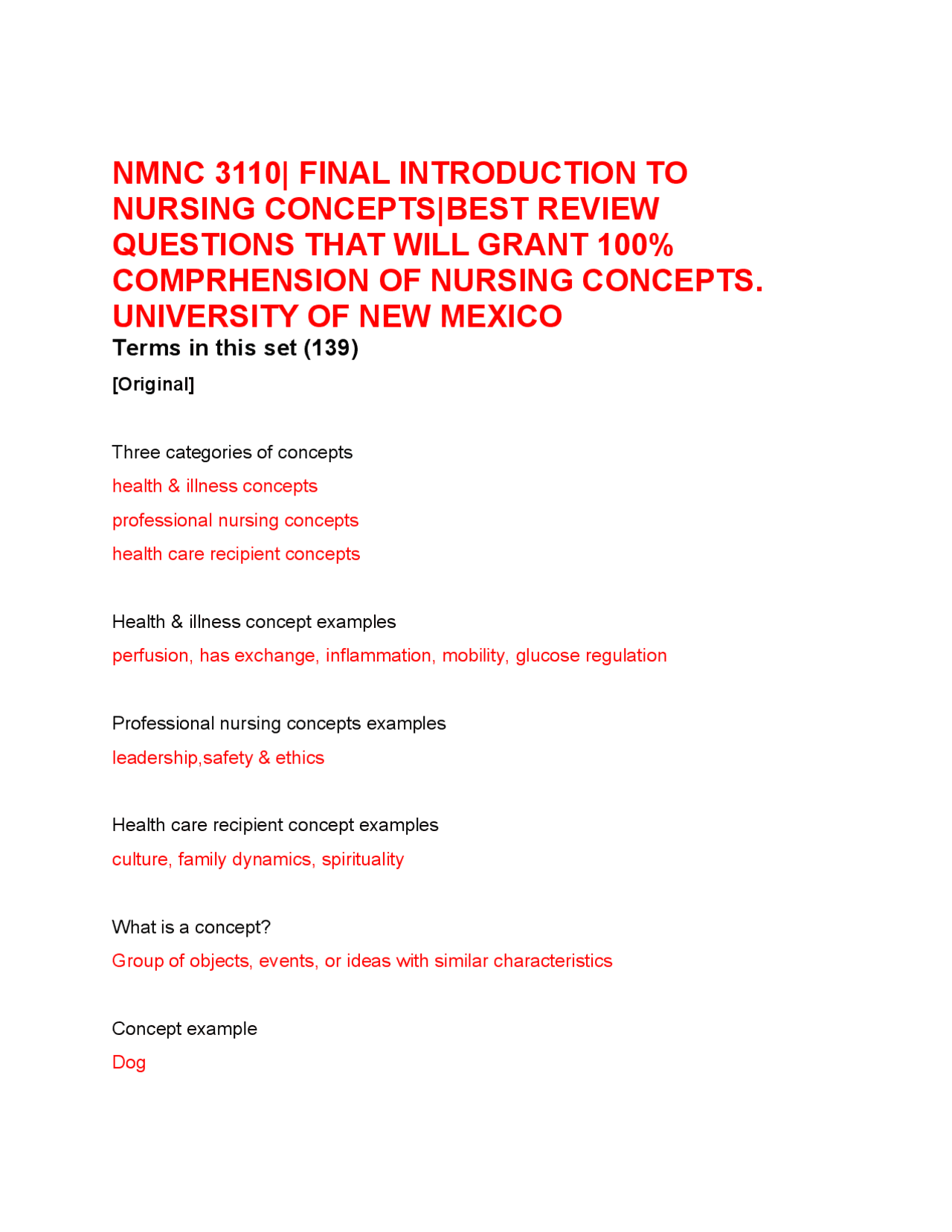 NMNC 3110| FINAL INTRODUCTION TO NURSING CONCEPTS|BEST REVIEW QUESTIONS THAT WILL GRANT 100% COMPRHENSION OF NURSING CONCEPTS. UNIVERSITY OF NEW MEXICO

Terms in this set (139)

[Original]

Three categories of concepts

health & illness concepts

professional nursing concepts

health care recipient concepts

Health & illness concept examples

perfusion, has exchange, inflammation, mobility, glucose regulation

Professional nursing concepts examples

leadership,safety & ethics

Health care recipient concept examples

culture, family dynamics, spirituality

What is a concept?

Group of objects, events, or ideas with similar characteristics

Concept example

Dog